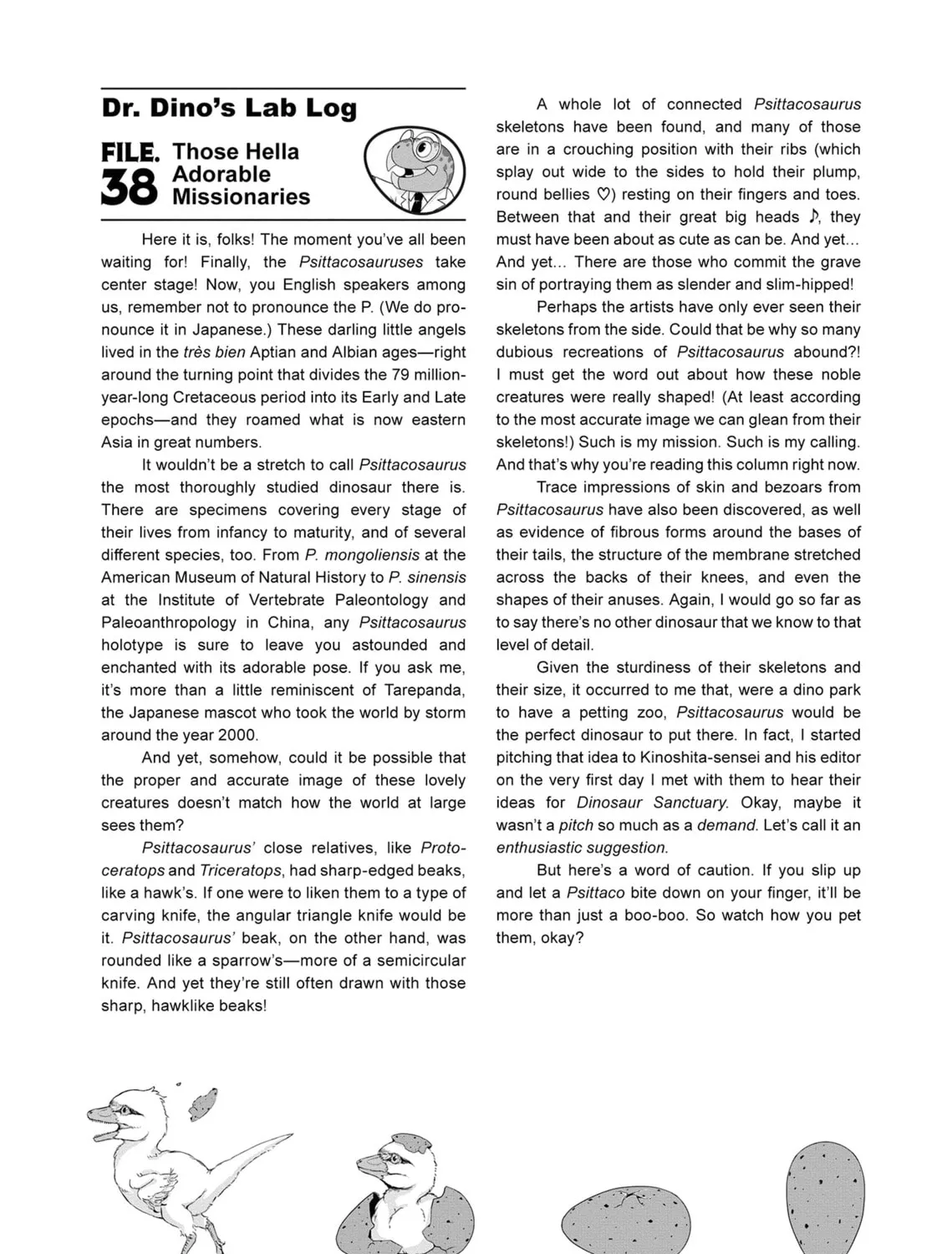 Dr. Dino's Lab Log

FILE. 38 Those Hella Adorable Missionaries

Here it is, folks! The moment you've all been waiting for! Finally, the Psittacosauruses take center stage! Now, you English speakers among us, remember not to pronounce the P. (We do pronounce it in Japanese.) These darling little angels lived in the très bien Aptian and Albian ages—right around the turning point that divides the 79 million-year-long Cretaceous period into its Early and Late epochs—and they roamed what is now eastern Asia in great numbers.

It wouldn't be a stretch to call Psittacosaurus the most thoroughly studied dinosaur there is. There are specimens covering every stage of their lives from infancy to maturity, and of several different species, too. From P. mongoliensis at the American Museum of Natural History to P. sinensis at the Institute of Vertebrate Paleontology and Paleoanthropology in China, any Psittacosaurus holotype is sure to leave you astounded and enchanted with its adorable pose. If you ask me, it's more than a little reminiscent of Tarepanda, the Japanese mascot who took the world by storm around the year 2000.

And yet, somehow, could it be possible that the proper and accurate image of these lovely creatures doesn't match how the world at large sees them?

Psittacosaurus' close relatives, like Protoceratops and Triceratops, had sharp-edged beaks, like a hawk's. If one were to liken them to a type of carving knife, the angular triangle knife would be it. Psittacosaurus' beak, on the other hand, was rounded like a sparrow's—more of a semicircular knife. And yet they're still often drawn with those sharp, hawklike beaks!

A whole lot of connected Psittacosaurus skeletons have been found, and many of those are in a crouching position with their ribs (which splay out wide to the sides to hold their plump, round bellies ♡) resting on their fingers and toes. Between that and their great big heads ♪, they must have been about as cute as can be. And yet... And yet... There are those who commit the grave sin of portraying them as slender and slim-hipped!

Perhaps the artists have only ever seen their skeletons from the side. Could that be why so many dubious recreations of Psittacosaurus abound?! I must get the word out about how these noble creatures were really shaped! (At least according to the most accurate image we can glean from their skeletons!) Such is my mission. Such is my calling. And that's why you're reading this column right now.

Trace impressions of skin and bezoars from Psittacosaurus have also been discovered, as well as evidence of fibrous forms around the bases of their tails, the structure of the membrane stretched across the backs of their knees, and even the shapes of their anuses. Again, I would go so far as to say there's no other dinosaur that we know to that level of detail.

Given the sturdiness of their skeletons and their size, it occurred to me that, were a dino park to have a petting zoo, Psittacosaurus would be the perfect dinosaur to put there. In fact, I started pitching that idea to Kinoshita-sensei and his editor on the very first day I met with them to hear their ideas for Dinosaur Sanctuary. Okay, maybe it wasn't a pitch so much as a demand. Let's call it an enthusiastic suggestion.

But here's a word of caution. If you slip up and let a Psittaco bite down on your finger, it'll be more than just a boo-boo. So watch how you pet them, okay?